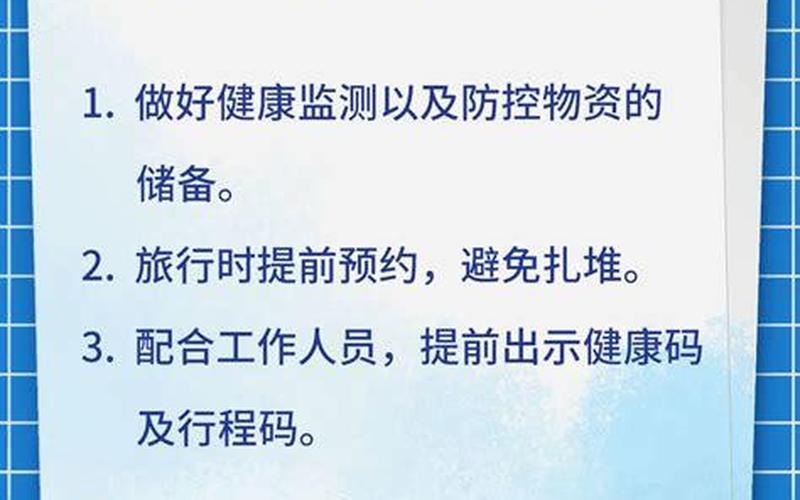 1. 做好健康监测以及防控物资的储备。

2. 旅行时提前预约，避免扎堆。

3. 配合工作人员，提前出示健康码及行程码。